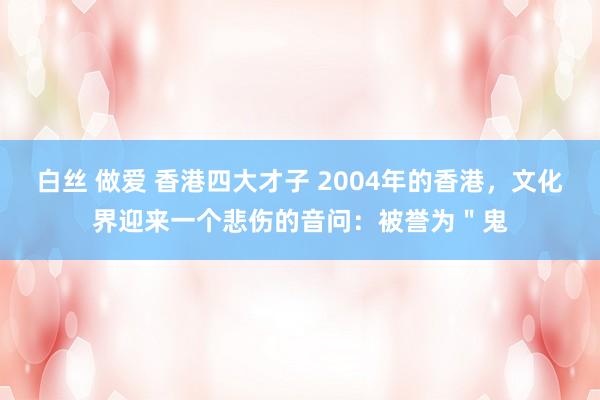 白丝 做爱 香港四大才子 2004年的香港，文化界迎来一个悲伤的音问：被誉为＂鬼